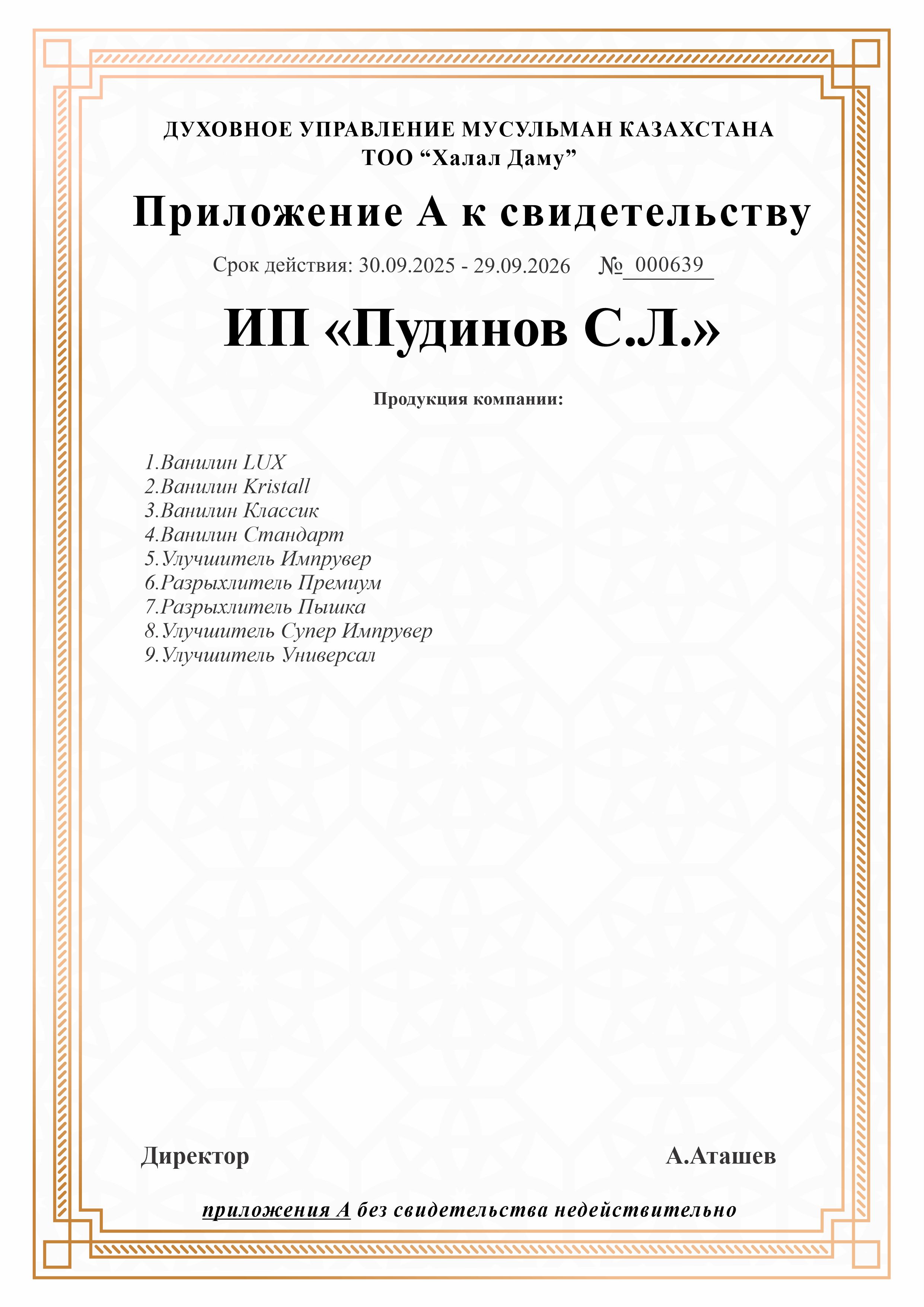 ДУХОВНОЕ УПРАВЛЕНИЕ МУСУЛЬМАН КАЗАХСТАНА
ТОО “Халал Даму”

Приложение А к свидетельству

Срок действия: 30.09.2025 - 29.09.2026 № 000639

ИП «Пудинов С.Л.»

Продукция компании:

1.Ванилин LUX
2.Ванилин Kristall
3.Ванилин Классик
4.Ванилин Стандарт
5.Улучшитель Импрувер
6.Разрыхлитель Премиум
7.Разрыхлитель Пышка
8.Улучшитель Супер Импрувер
9.Улучшитель Универсал

Директор А.Аташев

приложения А без свидетельства недействительно